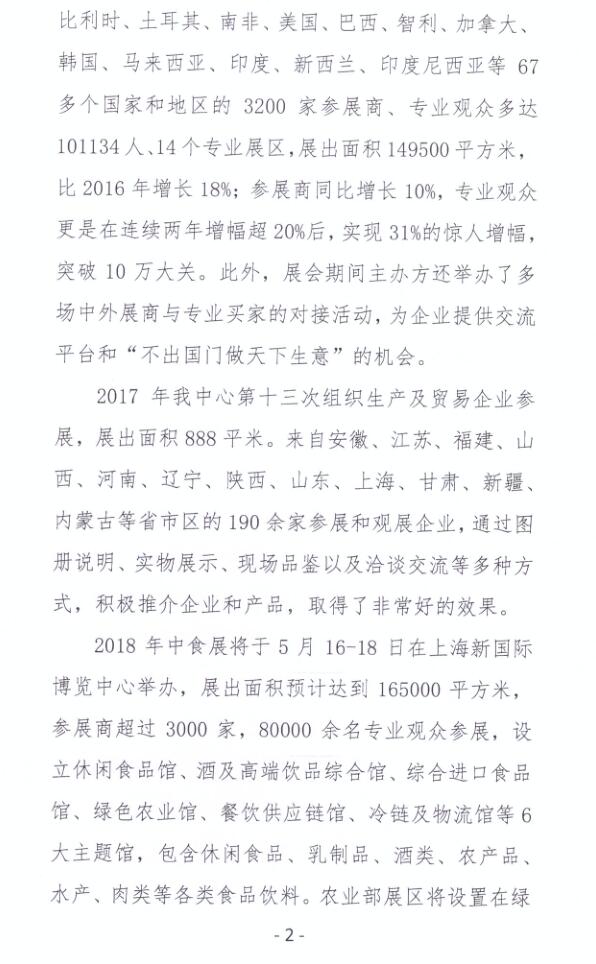 比利时、土耳其、南非、美国、巴西、智利、加拿大、韩国、马来西亚、印度、新西兰、印度尼西亚等 67 多个国家和地区的 3200 家参展商、专业观众多达 101134 人、14 个专业展区，展出面积 149500 平方米，比 2016 年增长 18%；参展商同比增长 10%，专业观众更是在连续两年增幅超 20%后，实现 31%的惊人增幅，突破 10 万大关。此外，展会期间主办方还举办了多场中外展商与专业买家的对接活动，为企业提供交流平台和“不出国门做天下生意”的机会。

2017 年我中心第十三次组织生产及贸易企业参展，展出面积 888 平米。来自安徽、江苏、福建、山西、河南、辽宁、陕西、山东、上海、甘肃、新疆、内蒙古等省市区的 190 余家参展和观展企业，通过图册说明、实物展示、现场品鉴以及洽谈交流等多种方式，积极推介企业和产品，取得了非常好的效果。

2018 年中食展将于 5 月 16-18 日在上海新国际博览中心举办，展出面积预计达到 165000 平方米，参展商超过 3000 家，80000 余名专业观众参展，设立休闲食品馆、酒及高端饮品综合馆、综合进口食品馆、绿色农业馆、餐饮供应链馆、冷链及物流馆等 6 大主题馆，包含休闲食品、乳制品、酒类、农产品、水产、肉类等各类食品饮料。农业部展区将设置在绿

- 2 -